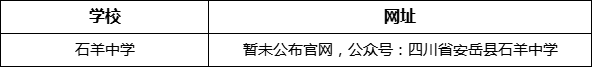 | 学校 | 网址 |
|---|---|
| 石羊中学 | 暂未公布官网，公众号：四川省安岳县石羊中学 |